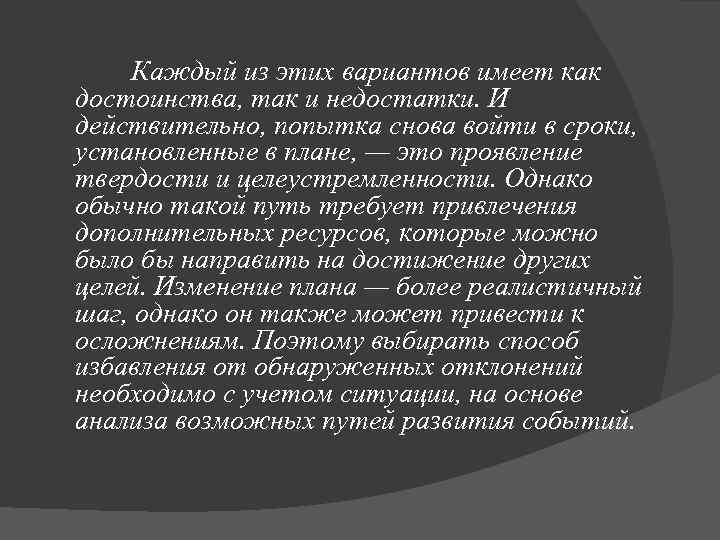 Каждый из этих вариантов имеет как достоинства, так и недостатки. И действительно, попытка снова войти в сроки, установленные в плане, — это проявление твердости и целеустремленности. Однако обычно такой путь требует привлечения дополнительных ресурсов, которые можно было бы направить на достижение других целей. Изменение плана — более реалистичный шаг, однако он также может привести к осложнениям. Поэтому выбирать способ избавления от обнаруженных отклонений необходимо с учетом ситуации, на основе анализа возможных путей развития событий.